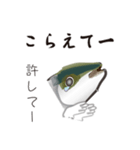 こらえてー

許してー